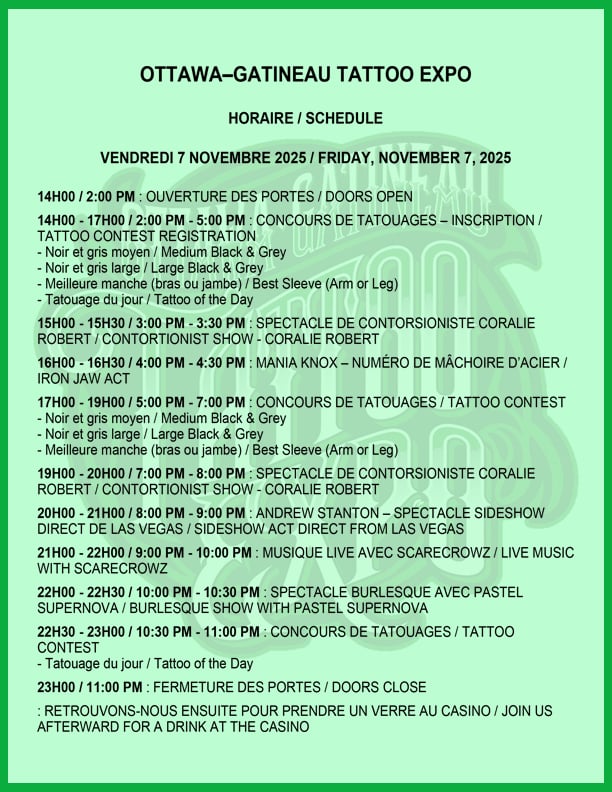 OTTAWA–GATINEAU TATTOO EXPO

HORAIRE / SCHEDULE

VENDREDI 7 NOVEMBRE 2025 / FRIDAY, NOVEMBER 7, 2025

14H00 / 2:00 PM : OUVERTURE DES PORTES / DOORS OPEN

14H00 - 17H00 / 2:00 PM - 5:00 PM : CONCOURS DE TATOUAGES – INSCRIPTION / TATTOO CONTEST REGISTRATION
- Noir et gris moyen / Medium Black & Grey
- Noir et gris large / Large Black & Grey
- Meilleure manche (bras ou jambe) / Best Sleeve (Arm or Leg)
- Tatouage du jour / Tattoo of the Day

15H00 - 15H30 / 3:00 PM - 3:30 PM : SPECTACLE DE CONTORSIONISTE CORALIE ROBERT / CONTORTIONIST SHOW - CORALIE ROBERT

16H00 - 16H30 / 4:00 PM - 4:30 PM : MANIA KNOX – NUMÉRO DE MÂCHOIRE D'ACIER / IRON JAW ACT

17H00 - 19H00 / 5:00 PM - 7:00 PM : CONCOURS DE TATOUAGES / TATTOO CONTEST
- Noir et gris moyen / Medium Black & Grey
- Noir et gris large / Large Black & Grey
- Meilleure manche (bras ou jambe) / Best Sleeve (Arm or Leg)

19H00 - 20H00 / 7:00 PM - 8:00 PM : SPECTACLE DE CONTORSIONISTE CORALIE ROBERT / CONTORTIONIST SHOW - CORALIE ROBERT

20H00 - 21H00 / 8:00 PM - 9:00 PM : ANDREW STANTON – SPECTACLE SIDESHOW DIRECT DE LAS VEGAS / SIDESHOW ACT DIRECT FROM LAS VEGAS

21H00 - 22H00 / 9:00 PM - 10:00 PM : MUSIQUE LIVE AVEC SCARECROWZ / LIVE MUSIC WITH SCARECROWZ

22H00 - 22H30 / 10:00 PM - 10:30 PM : SPECTACLE BURLESQUE AVEC PASTEL SUPERNOVA / BURLESQUE SHOW WITH PASTEL SUPERNOVA

22H30 - 23H00 / 10:30 PM - 11:00 PM : CONCOURS DE TATOUAGES / TATTOO CONTEST
- Tatouage du jour / Tattoo of the Day

23H00 / 11:00 PM : FERMETURE DES PORTES / DOORS CLOSE

: RETROUVONS-NOUS ENSUITE POUR PRENDRE UN VERRE AU CASINO / JOIN US AFTERWARD FOR A DRINK AT THE CASINO